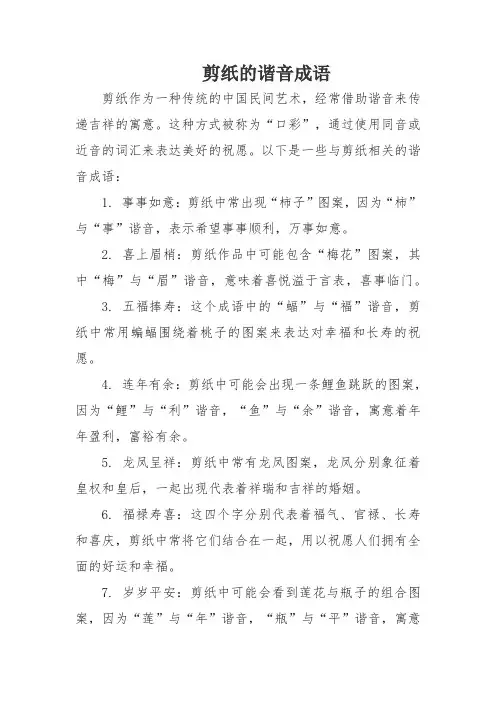 剪纸的谐音成语

剪纸作为一种传统的中国民间艺术，经常借助谐音来传递吉祥的寓意。这种方式被称为“口彩”，通过使用同音或近音的词汇来表达美好的祝愿。以下是一些与剪纸相关的谐音成语：

1. 事事如意：剪纸中常出现“柿子”图案，因为“柿”与“事”谐音，表示希望事事顺利，万事如意。

2. 喜上眉梢：剪纸作品中可能包含“梅花”图案，其中“梅”与“眉”谐音，意味着喜悦溢于言表，喜事临门。

3. 五福捧寿：这个成语中的“蝠”与“福”谐音，剪纸中常用蝙蝠围绕着桃子的图案来表达对幸福和长寿的祝愿。

4. 连年有余：剪纸中可能会出现一条鲤鱼跳跃的图案，因为“鲤”与“利”谐音，“鱼”与“余”谐音，寓意着年年盈利，富裕有余。

5. 龙凤呈祥：剪纸中常有龙凤图案，龙凤分别象征着皇权和皇后，一起出现代表着祥瑞和吉祥的婚姻。

6. 福禄寿喜：这四个字分别代表着福气、官禄、长寿和喜庆，剪纸中常将它们结合在一起，用以祝愿人们拥有全面的好运和幸福。

7. 岁岁平安：剪纸中可能会看到莲花与瓶子的组合图案，因为“莲”与“年”谐音，“瓶”与“平”谐音，寓意